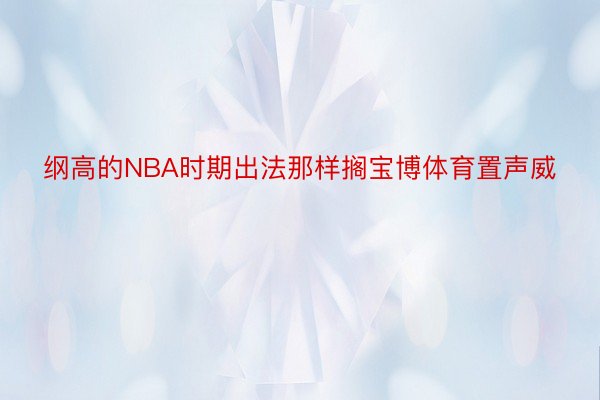 纲高的NBA时期出法那样搁宝博体育置声威